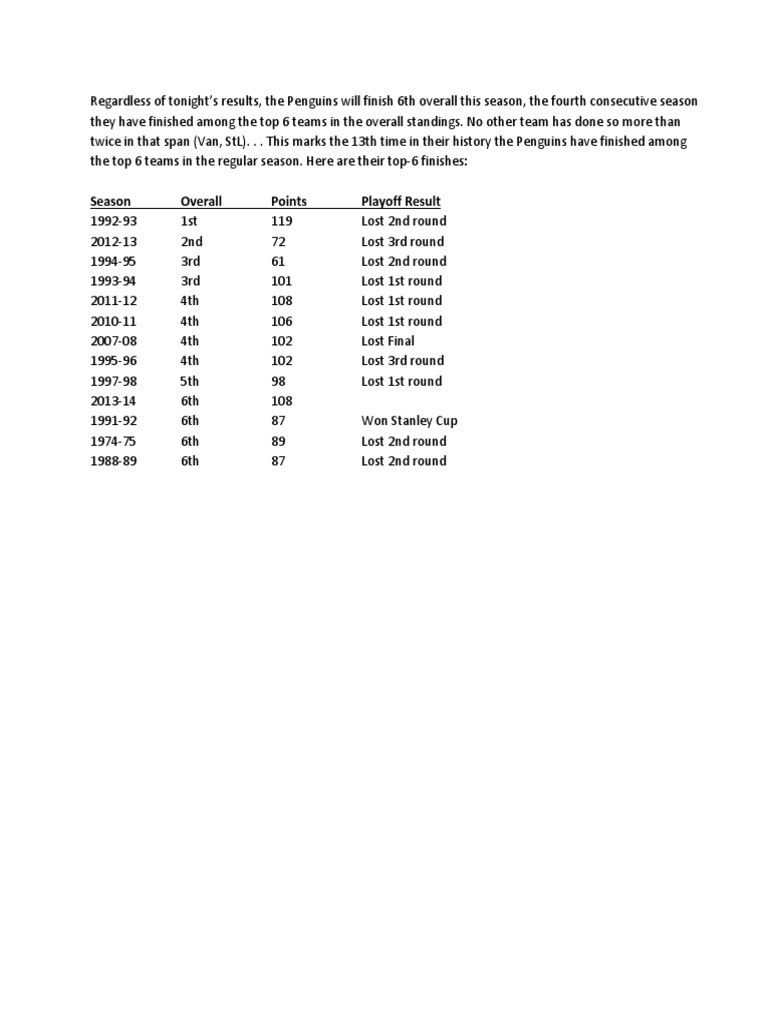 Regardless of tonight's results, the Penguins will finish 6th overall this season, the fourth consecutive season they have finished among the top 6 teams in the overall standings. No other team has done so more than twice in that span (Van, StL). . . This marks the 13th time in their history the Penguins have finished among the top 6 teams in the regular season. Here are their top-6 finishes:

| Season | Overall | Points | Playoff Result |
|---|---|---|---|
| 1992-93 | 1st | 119 | Lost 2nd round |
| 2012-13 | 2nd | 72 | Lost 3rd round |
| 1994-95 | 3rd | 61 | Lost 2nd round |
| 1993-94 | 3rd | 101 | Lost 1st round |
| 2011-12 | 4th | 108 | Lost 1st round |
| 2010-11 | 4th | 106 | Lost 1st round |
| 2007-08 | 4th | 102 | Lost Final |
| 1995-96 | 4th | 102 | Lost 3rd round |
| 1997-98 | 5th | 98 | Lost 1st round |
| 2013-14 | 6th | 108 | |
| 1991-92 | 6th | 87 | Won Stanley Cup |
| 1974-75 | 6th | 89 | Lost 2nd round |
| 1988-89 | 6th | 87 | Lost 2nd round |